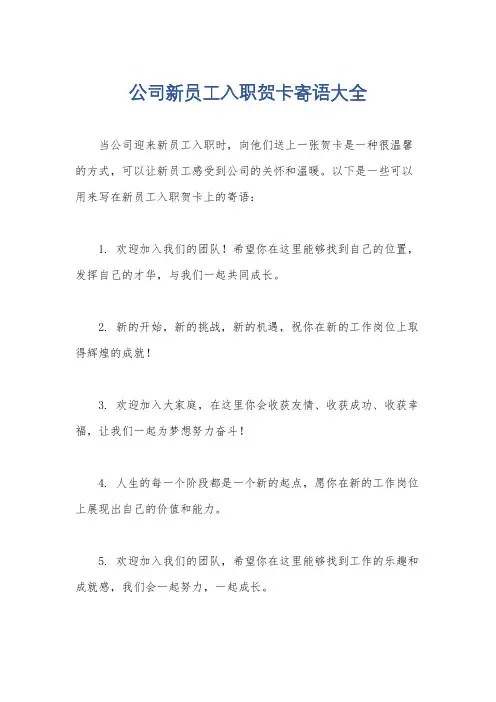 公司新员工入职贺卡寄语大全

当公司迎来新员工入职时，向他们送上一张贺卡是一种很温馨的方式，可以让新员工感受到公司的关怀和温暖。以下是一些可以用来写在新员工入职贺卡上的寄语：

1. 欢迎加入我们的团队！希望你在这里能够找到自己的位置，发挥自己的才华，与我们一起共同成长。

2. 新的开始，新的挑战，新的机遇，祝你在新的工作岗位上取得辉煌的成就！

3. 欢迎加入大家庭，在这里你会收获友情、收获成功、收获幸福，让我们一起为梦想努力奋斗！

4. 人生的每一个阶段都是一个新的起点，愿你在新的工作岗位上展现出自己的价值和能力。

5. 欢迎加入我们的团队，希望你在这里能够找到工作的乐趣和成就感，我们会一起努力，一起成长。